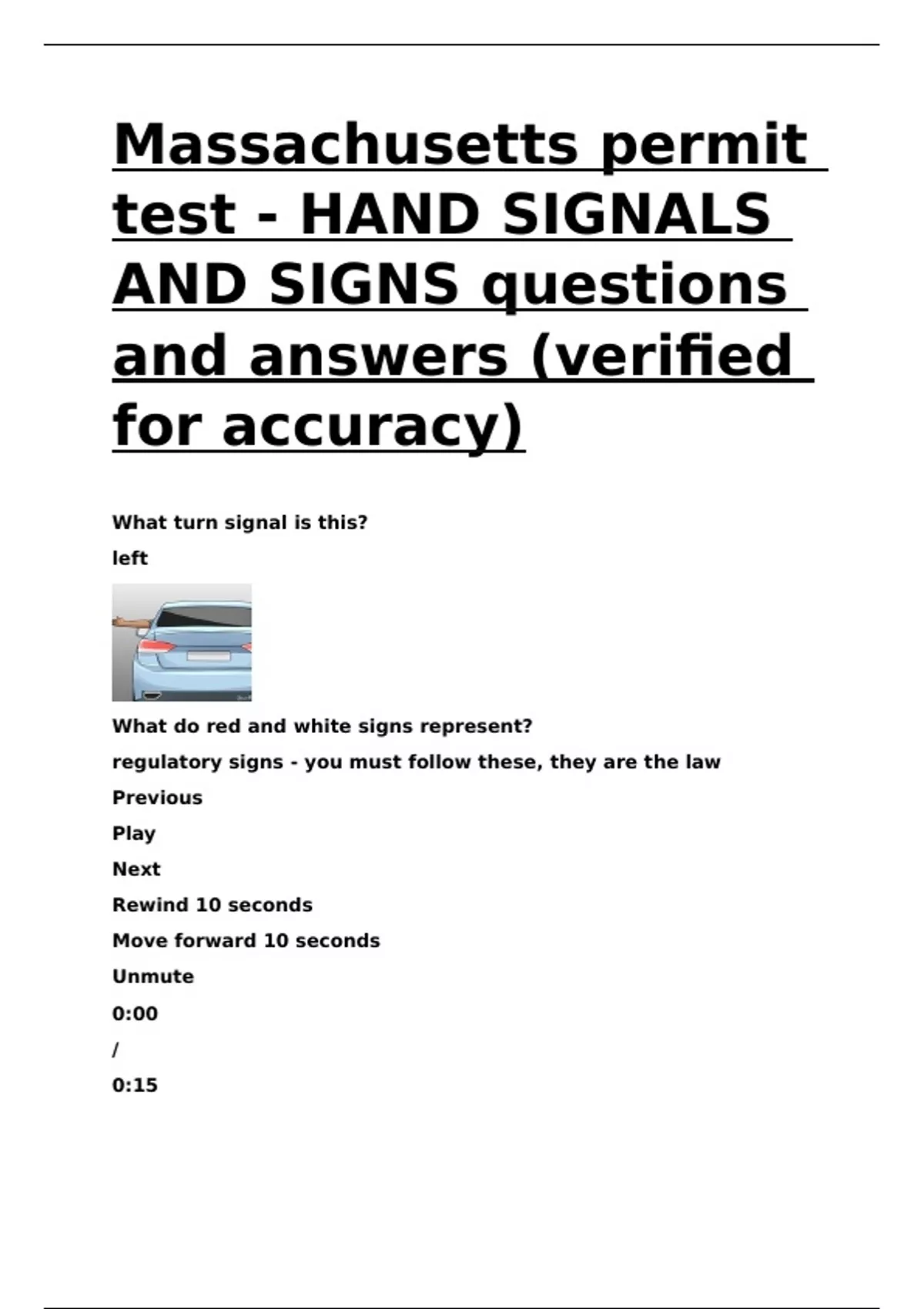 Massachusetts permit test - HAND SIGNALS AND SIGNS questions and answers (verified for accuracy)

What turn signal is this?

left

What do red and white signs represent?

regulatory signs - you must follow these, they are the law

Previous

Play

Next

Rewind 10 seconds

Move forward 10 seconds

Unmute

0:00

/

0:15